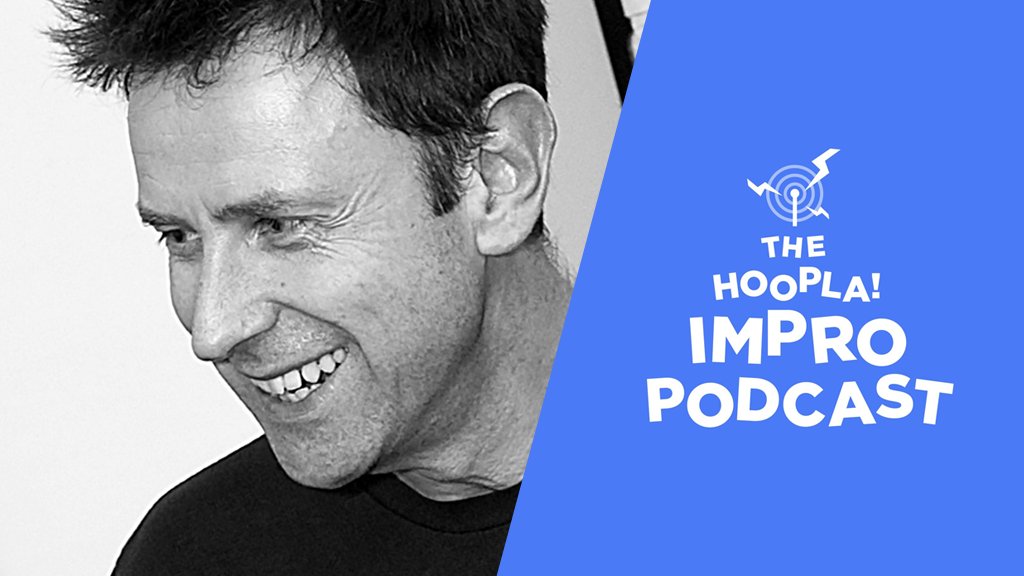 THE
HOOPLA!
IMPRO
PODCAST